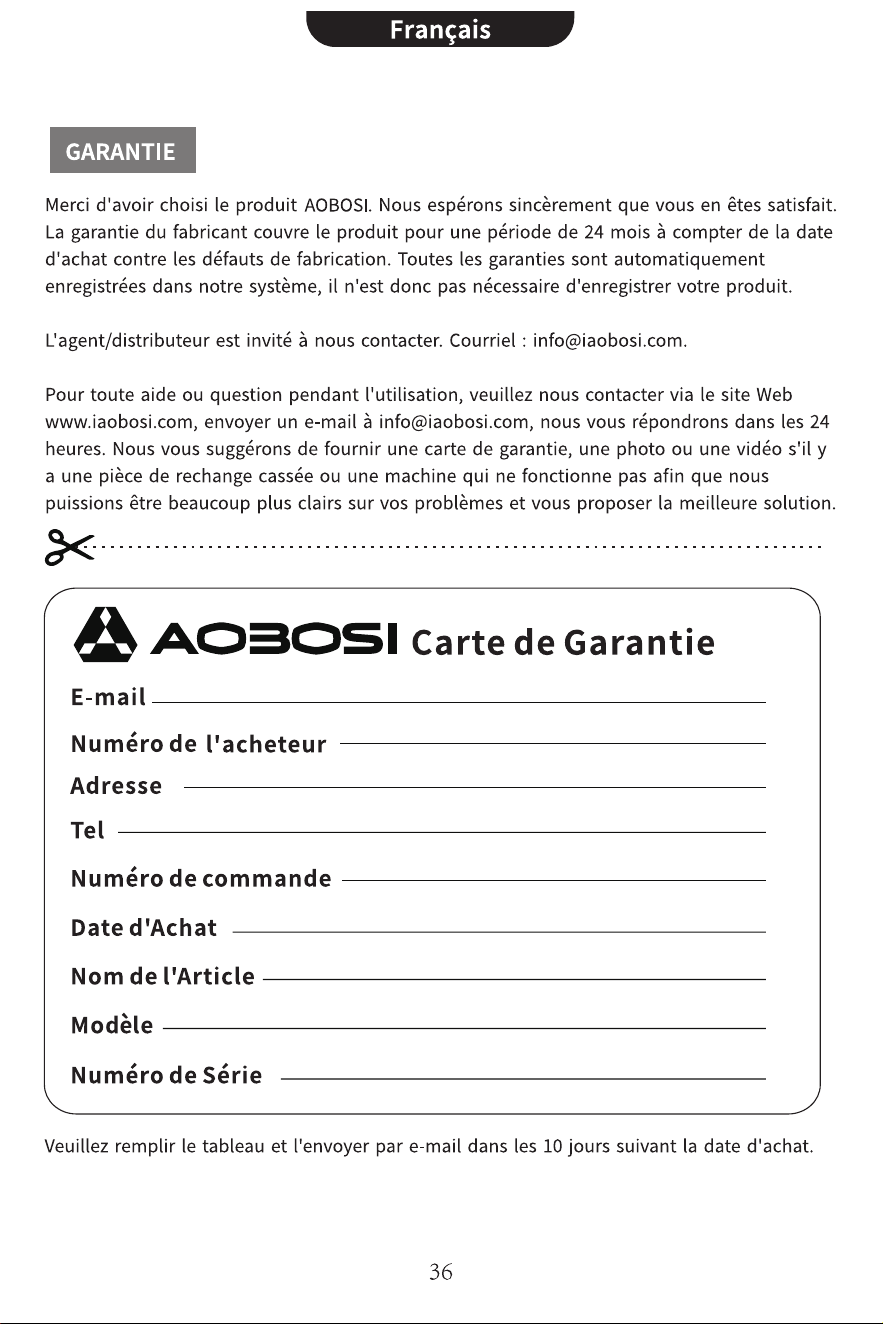 Français

GARANTIE

Merci d'avoir choisi le produit AOBOSI. Nous espérons sincèrement que vous en êtes satisfait. La garantie du fabricant couvre le produit pour une période de 24 mois à compter de la date d'achat contre les défauts de fabrication. Toutes les garanties sont automatiquement enregistrées dans notre système, il n'est donc pas nécessaire d'enregistrer votre produit.

L'agent/distributeur est invité à nous contacter. Courriel : info@iaobosi.com.

Pour toute aide ou question pendant l'utilisation, veuillez nous contacter via le site Web www.iaobosi.com, envoyer un e-mail à info@iaobosi.com, nous vous répondrons dans les 24 heures. Nous vous suggérons de fournir une carte de garantie, une photo ou une vidéo s'il y a une pièce de rechange cassée ou une machine qui ne fonctionne pas afin que nous puissions être beaucoup plus clairs sur vos problèmes et vous proposer la meilleure solution.

AOBOSI Carte de Garantie

E-mail ____

Numéro de l'acheteur ____

Adresse ____

Tel ____

Numéro de commande ____

Date d'Achat ____

Nom de l'Article ____

Modèle ____

Numéro de Série ____

Veuillez remplir le tableau et l'envoyer par e-mail dans les 10 jours suivant la date d'achat.

36